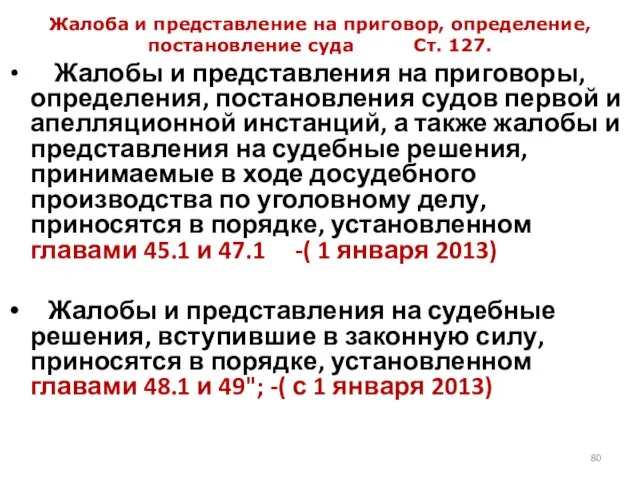 Жалоба и представление на приговор, определение, постановление суда Ст. 127.

• Жалобы и представления на приговоры, определения, постановления судов первой и апелляционной инстанций, а также жалобы и представления на судебные решения, принимаемые в ходе досудебного производства по уголовному делу, приносятся в порядке, установленном главами 45.1 и 47.1 -( 1 января 2013)

• Жалобы и представления на судебные решения, вступившие в законную силу, приносятся в порядке, установленном главами 48.1 и 49"; -( с 1 января 2013)

80